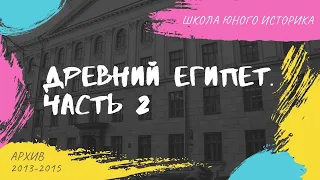 ШКОЛА ЮНОГО ИСТОРИКА

ДРЕВНИЙ ЕГИПЕТ. ЧАСТЬ 2

АРХИВ
2013-2015